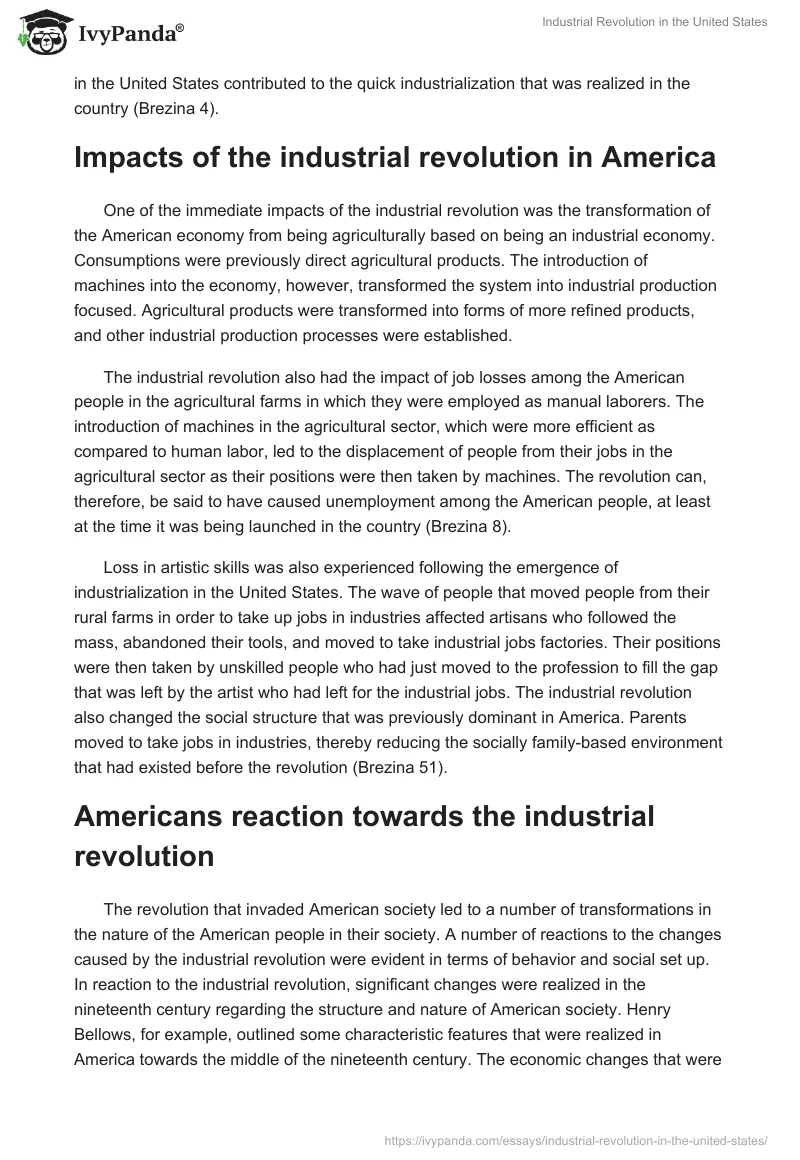 IvyPanda®

Industrial Revolution in the United States

in the United States contributed to the quick industrialization that was realized in the country (Brezina 4).

Impacts of the industrial revolution in America

One of the immediate impacts of the industrial revolution was the transformation of the American economy from being agriculturally based on being an industrial economy. Consumptions were previously direct agricultural products. The introduction of machines into the economy, however, transformed the system into industrial production focused. Agricultural products were transformed into forms of more refined products, and other industrial production processes were established.

The industrial revolution also had the impact of job losses among the American people in the agricultural farms in which they were employed as manual laborers. The introduction of machines in the agricultural sector, which were more efficient as compared to human labor, led to the displacement of people from their jobs in the agricultural sector as their positions were then taken by machines. The revolution can, therefore, be said to have caused unemployment among the American people, at least at the time it was being launched in the country (Brezina 8).

Loss in artistic skills was also experienced following the emergence of industrialization in the United States. The wave of people that moved people from their rural farms in order to take up jobs in industries affected artisans who followed the mass, abandoned their tools, and moved to take industrial jobs factories. Their positions were then taken by unskilled people who had just moved to the profession to fill the gap that was left by the artist who had left for the industrial jobs. The industrial revolution also changed the social structure that was previously dominant in America. Parents moved to take jobs in industries, thereby reducing the socially family-based environment that had existed before the revolution (Brezina 51).

Americans reaction towards the industrial revolution

The revolution that invaded American society led to a number of transformations in the nature of the American people in their society. A number of reactions to the changes caused by the industrial revolution were evident in terms of behavior and social set up. In reaction to the industrial revolution, significant changes were realized in the nineteenth century regarding the structure and nature of American society. Henry Bellows, for example, outlined some characteristic features that were realized in America towards the middle of the nineteenth century. The economic changes that were

https://ivypanda.com/essays/industrial-revolution-in-the-united-states/